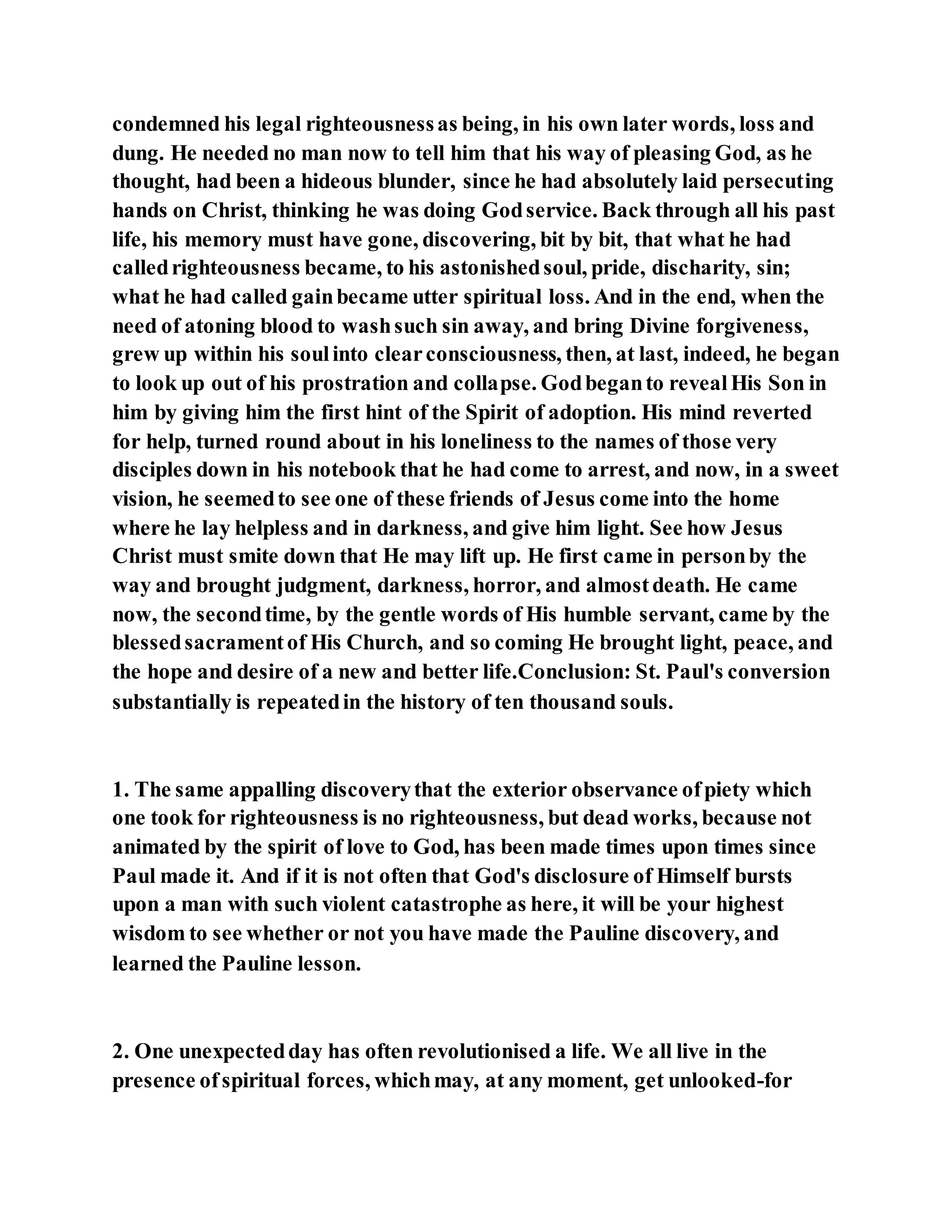 condemned his legal righteousness as being, in his own later words, loss and dung. He needed no man now to tell him that his way of pleasing God, as he thought, had been a hideous blunder, since he had absolutely laid persecuting hands on Christ, thinking he was doing God service. Back through all his past life, his memory must have gone, discovering, bit by bit, that what he had called righteousness became, to his astonished soul, pride, discharity, sin; what he had called gain became utter spiritual loss. And in the end, when the need of atoning blood to wash such sin away, and bring Divine forgiveness, grew up within his soul into clear consciousness, then, at last, indeed, he began to look up out of his prostration and collapse. God began to reveal His Son in him by giving him the first hint of the Spirit of adoption. His mind reverted for help, turned round about in his loneliness to the names of those very disciples down in his notebook that he had come to arrest, and now, in a sweet vision, he seemed to see one of these friends of Jesus come into the home where he lay helpless and in darkness, and give him light. See how Jesus Christ must smite down that He may lift up. He first came in person by the way and brought judgment, darkness, horror, and almost death. He came now, the second time, by the gentle words of His humble servant, came by the blessed sacrament of His Church, and so coming He brought light, peace, and the hope and desire of a new and better life.Conclusion: St. Paul's conversion substantially is repeated in the history of ten thousand souls.

1. The same appalling discovery that the exterior observance of piety which one took for righteousness is no righteousness, but dead works, because not animated by the spirit of love to God, has been made times upon times since Paul made it. And if it is not often that God's disclosure of Himself bursts upon a man with such violent catastrophe as here, it will be your highest wisdom to see whether or not you have made the Pauline discovery, and learned the Pauline lesson.

2. One unexpected day has often revolutionised a life. We all live in the presence of spiritual forces, which may, at any moment, get unlooked-for